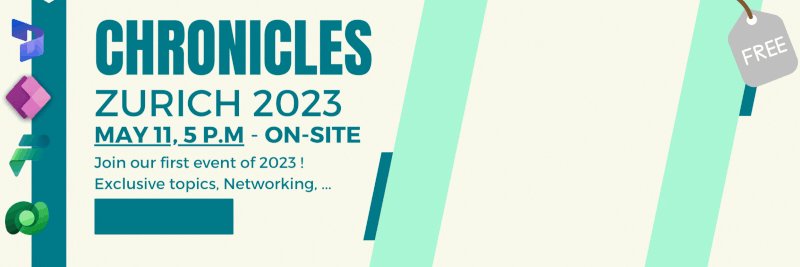 CHRONICLES
ZURICH 2023
MAY 11, 5 P.M - ON-SITE
Join our first event of 2023 !
Exclusive topics, Networking, ...

FREE